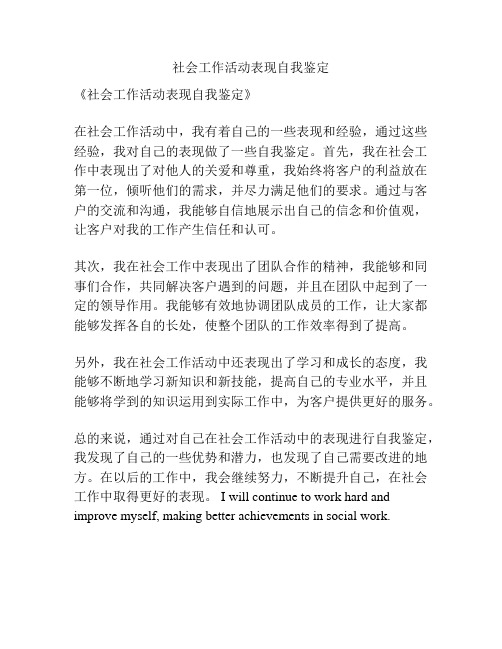 社会工作活动表现自我鉴定

《社会工作活动表现自我鉴定》

在社会工作活动中，我有着自己的一些表现和经验，通过这些经验，我对自己的表现做了一些自我鉴定。首先，我在社会工作中表现出了对他人的关爱和尊重，我始终将客户的利益放在第一位，倾听他们的需求，并尽力满足他们的要求。通过与客户的交流和沟通，我能够自信地展示出自己的信念和价值观，让客户对我的工作产生信任和认可。

其次，我在社会工作中表现出了团队合作的精神，我能够和同事们合作，共同解决客户遇到的问题，并且在团队中起到了一定的领导作用。我能够有效地协调团队成员的工作，让大家都能够发挥各自的长处，使整个团队的工作效率得到了提高。

另外，我在社会工作活动中还表现出了学习和成长的态度，我能够不断地学习新知识和新技能，提高自己的专业水平，并且能够将学到的知识运用到实际工作中，为客户提供更好的服务。

总的来说，通过对自己在社会工作活动中的表现进行自我鉴定，我发现了自己的一些优势和潜力，也发现了自己需要改进的地方。在以后的工作中，我会继续努力，不断提升自己，在社会工作中取得更好的表现。 I will continue to work hard and improve myself, making better achievements in social work.